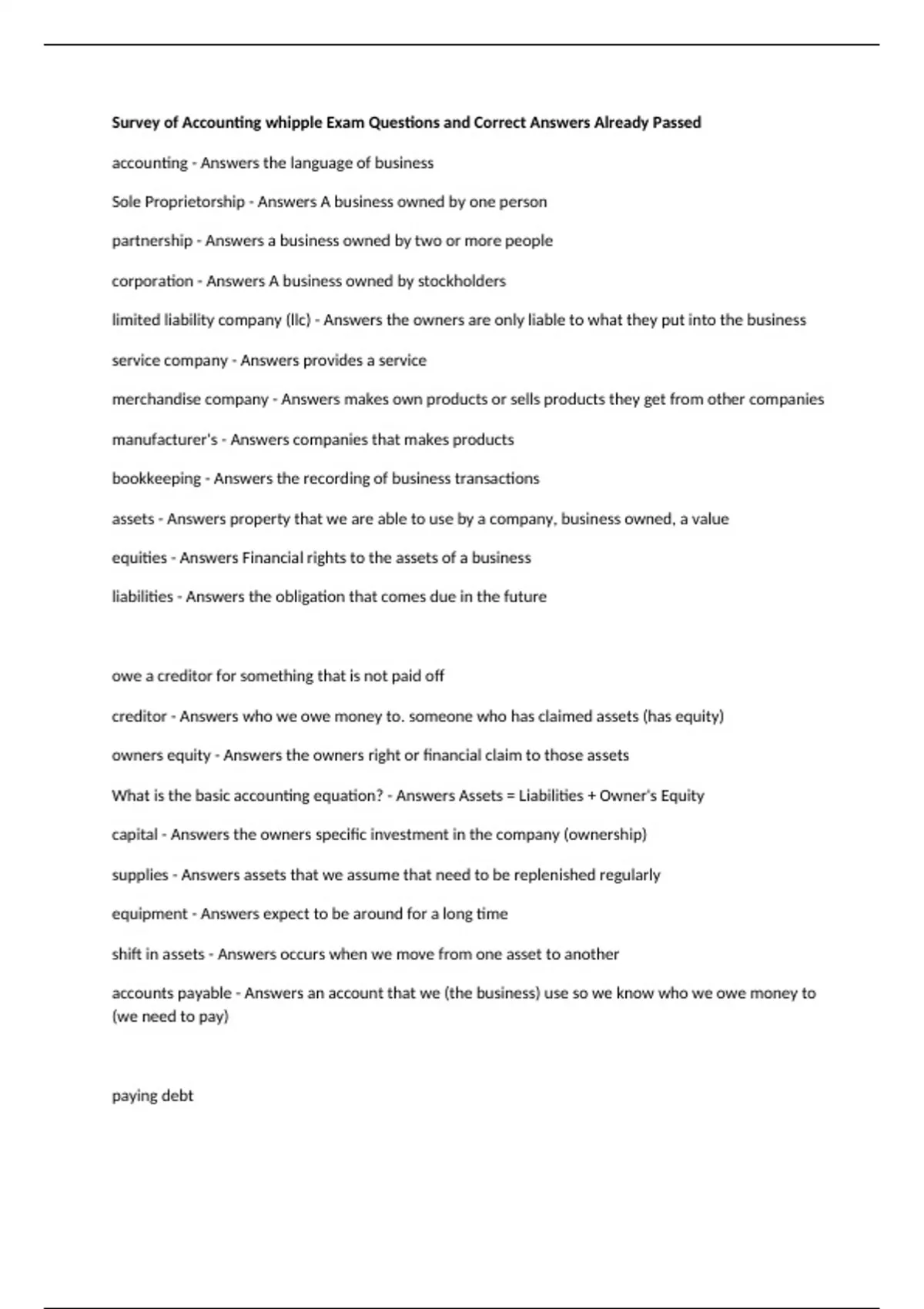 Survey of Accounting whipple Exam Questions and Correct Answers Already Passed

accounting - Answers the language of business

Sole Proprietorship - Answers A business owned by one person

partnership - Answers a business owned by two or more people

corporation - Answers A business owned by stockholders

limited liability company (llc) - Answers the owners are only liable to what they put into the business

service company - Answers provides a service

merchandise company - Answers makes own products or sells products they get from other companies

manufacturer's - Answers companies that makes products

bookkeeping - Answers the recording of business transactions

assets - Answers property that we are able to use by a company, business owned, a value

equities - Answers Financial rights to the assets of a business

liabilities - Answers the obligation that comes due in the future

owe a creditor for something that is not paid off

creditor - Answers who we owe money to. someone who has claimed assets (has equity)

owners equity - Answers the owners right or financial claim to those assets

What is the basic accounting equation? - Answers Assets = Liabilities + Owner's Equity

capital - Answers the owners specific investment in the company (ownership)

supplies - Answers assets that we assume that need to be replenished regularly

equipment - Answers expect to be around for a long time

shift in assets - Answers occurs when we move from one asset to another

accounts payable - Answers an account that we (the business) use so we know who we owe money to (we need to pay)

paying debt